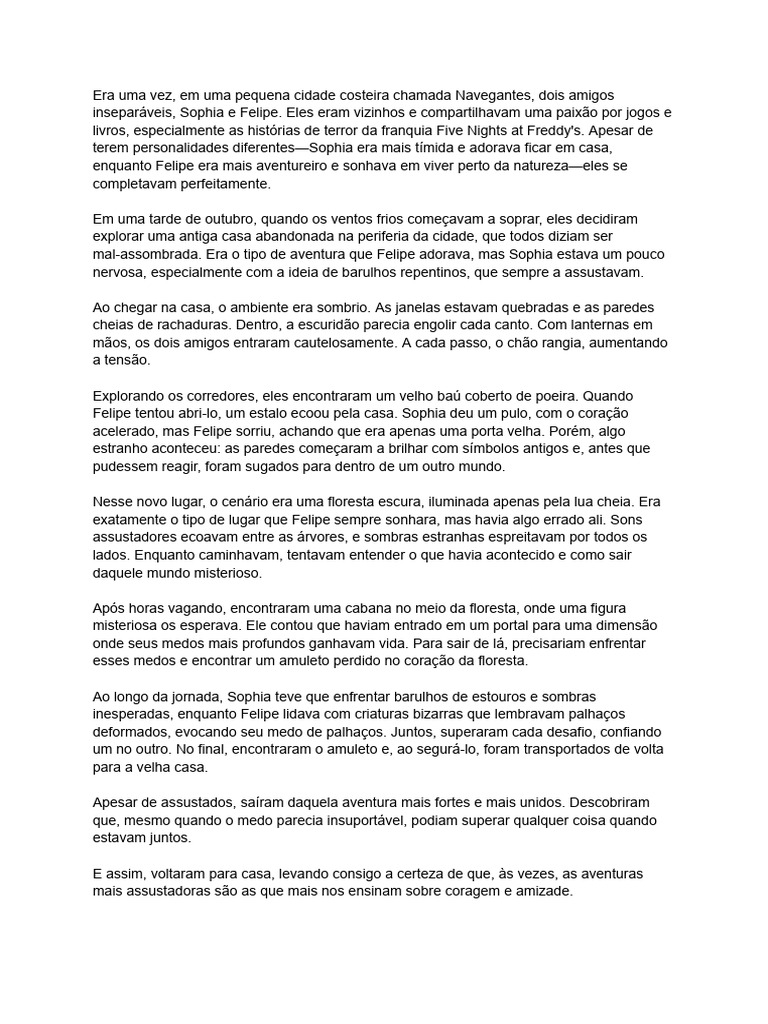 Era uma vez, em uma pequena cidade costeira chamada Navegantes, dois amigos inseparáveis, Sophia e Felipe. Eles eram vizinhos e compartilhavam uma paixão por jogos e livros, especialmente as histórias de terror da franquia Five Nights at Freddy's. Apesar de terem personalidades diferentes—Sophia era mais tímida e adorava ficar em casa, enquanto Felipe era mais aventureiro e sonhava em viver perto da natureza—eles se completavam perfeitamente.

Em uma tarde de outubro, quando os ventos frios começavam a soprar, eles decidiram explorar uma antiga casa abandonada na periferia da cidade, que todos diziam ser mal-assombrada. Era o tipo de aventura que Felipe adorava, mas Sophia estava um pouco nervosa, especialmente com a ideia de barulhos repentinos, que sempre a assustavam.

Ao chegar na casa, o ambiente era sombrio. As janelas estavam quebradas e as paredes cheias de rachaduras. Dentro, a escuridão parecia engolir cada canto. Com lanternas em mãos, os dois amigos entraram cautelosamente. A cada passo, o chão rangia, aumentando a tensão.

Explorando os corredores, eles encontraram um velho baú coberto de poeira. Quando Felipe tentou abri-lo, um estalo ecoou pela casa. Sophia deu um pulo, com o coração acelerado, mas Felipe sorriu, achando que era apenas uma porta velha. Porém, algo estranho aconteceu: as paredes começaram a brilhar com símbolos antigos e, antes que pudessem reagir, foram sugados para dentro de um outro mundo.

Nesse novo lugar, o cenário era uma floresta escura, iluminada apenas pela lua cheia. Era exatamente o tipo de lugar que Felipe sempre sonhara, mas havia algo errado ali. Sons assustadores ecoavam entre as árvores, e sombras estranhas espreitavam por todos os lados. Enquanto caminhavam, tentavam entender o que havia acontecido e como sair daquele mundo misterioso.

Após horas vagando, encontraram uma cabana no meio da floresta, onde uma figura misteriosa os esperava. Ele contou que haviam entrado em um portal para uma dimensão onde seus medos mais profundos ganhavam vida. Para sair de lá, precisariam enfrentar esses medos e encontrar um amuleto perdido no coração da floresta.

Ao longo da jornada, Sophia teve que enfrentar barulhos de estouros e sombras inesperadas, enquanto Felipe lidava com criaturas bizarras que lembravam palhaços deformados, evocando seu medo de palhaços. Juntos, superaram cada desafio, confiando um no outro. No final, encontraram o amuleto e, ao segurá-lo, foram transportados de volta para a velha casa.

Apesar de assustados, saíram daquela aventura mais fortes e mais unidos. Descobriram que, mesmo quando o medo parecia insuportável, podiam superar qualquer coisa quando estavam juntos.

E assim, voltaram para casa, levando consigo a certeza de que, às vezes, as aventuras mais assustadoras são as que mais nos ensinam sobre coragem e amizade.